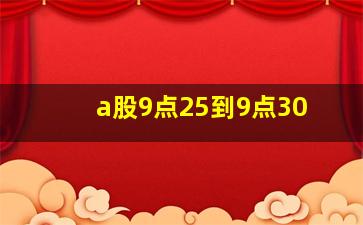 a股9点25到9点30